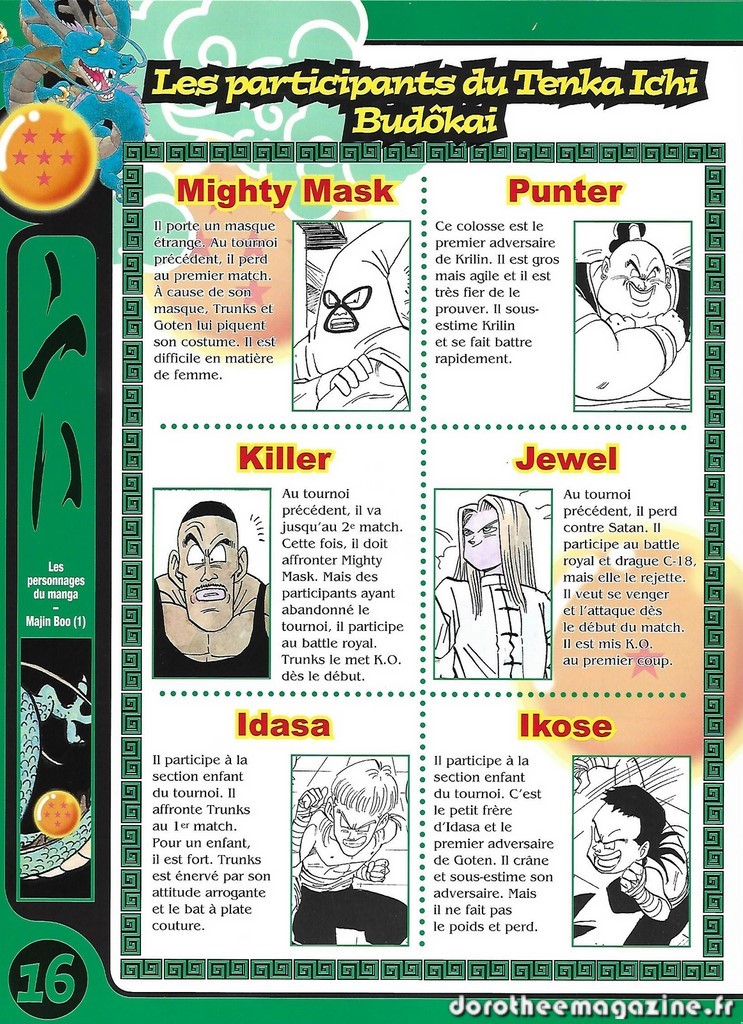 Les participants du Tenka Ichi Budôkai

Mighty Mask

Il porte un masque étrange. Au tournoi précédent, il perd au premier match. À cause de son masque, Trunks et Goten lui piquent son costume. Il est difficile en matière de femme.

Punter

Ce colosse est le premier adversaire de Krilin. Il est gros mais agile et il est très fier de le prouver. Il sous-estime Krilin et se fait battre rapidement.

Killer

Au tournoi précédent, il va jusqu'au 2e match. Cette fois, il doit affronter Mighty Mask. Mais des participants ayant abandonné le tournoi, il participe au battle royal. Trunks le met K.O. dès le début.

Jewel

Au tournoi précédent, il perd contre Satan. Il participe au battle royal et drague C-18, mais elle le rejette. Il veut se venger et l'attaque dès le début du match. Il est mis K.O. au premier coup.

Idasa

Il participe à la section enfant du tournoi. Il affronte Trunks au 1er match. Pour un enfant, il est fort. Trunks est énervé par son attitude arrogante et le bat à plate couture.

Ikose

Il participe à la section enfant du tournoi. C'est le petit frère d'Idasa et le premier adversaire de Goten. Il crâne et sous-estime son adversaire. Mais il ne fait pas le poids et perd.

Les personnages du manga
-
Majin Boo (1)

16

dorotheemagazine.fr